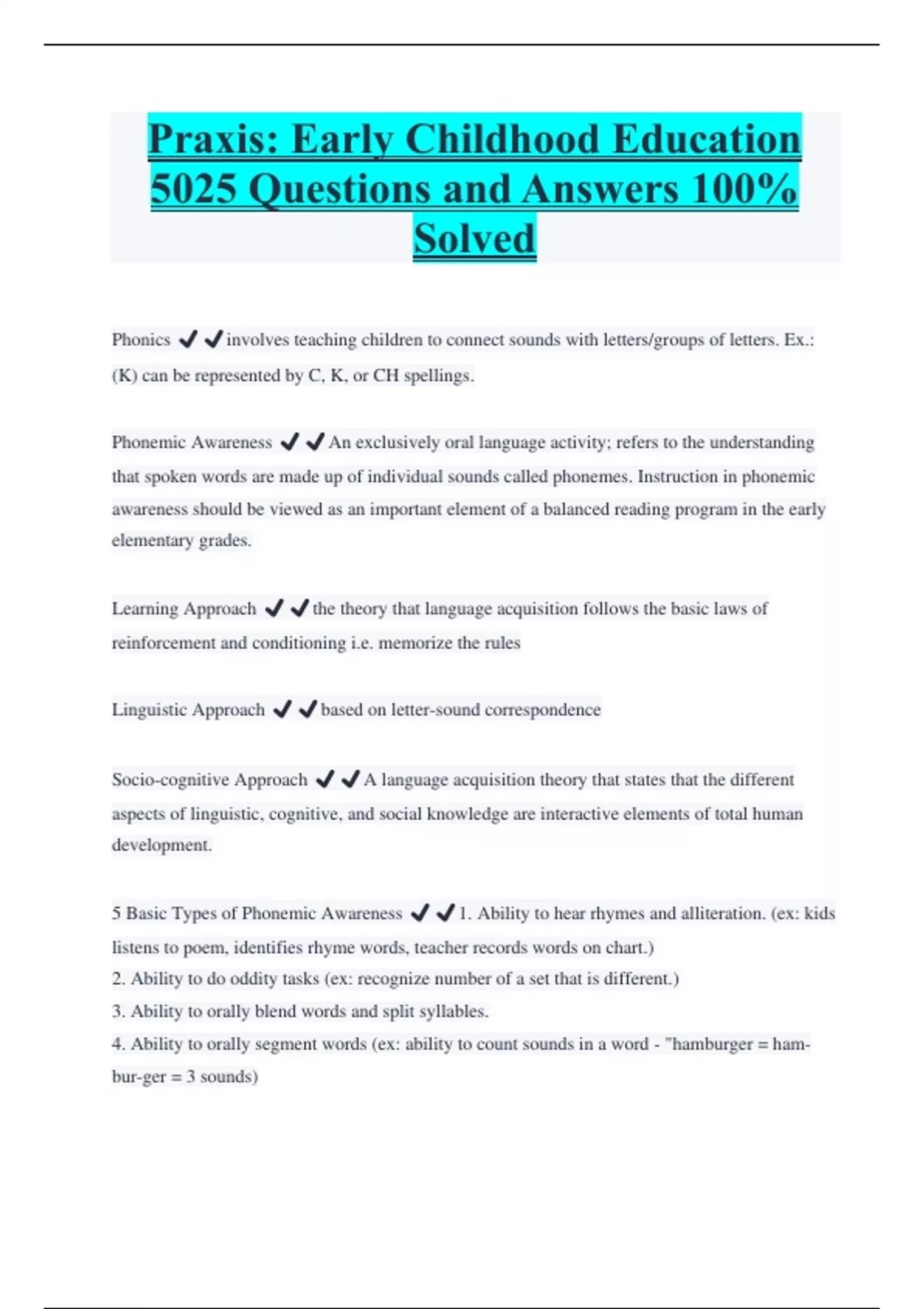 Praxis: Early Childhood Education 5025 Questions and Answers 100% Solved

Phonics ✔✔involves teaching children to connect sounds with letters/groups of letters. Ex.: (K) can be represented by C, K, or CH spellings.

Phonemic Awareness ✔✔An exclusively oral language activity; refers to the understanding that spoken words are made up of individual sounds called phonemes. Instruction in phonemic awareness should be viewed as an important element of a balanced reading program in the early elementary grades.

Learning Approach ✔✔the theory that language acquisition follows the basic laws of reinforcement and conditioning i.e. memorize the rules

Linguistic Approach ✔✔based on letter-sound correspondence

Socio-cognitive Approach ✔✔A language acquisition theory that states that the different aspects of linguistic, cognitive, and social knowledge are interactive elements of total human development.

5 Basic Types of Phonemic Awareness ✔✔1. Ability to hear rhymes and alliteration. (ex: kids listens to poem, identifies rhyme words, teacher records words on chart.)
2. Ability to do oddity tasks (ex: recognize number of a set that is different.)
3. Ability to orally blend words and split syllables.
4. Ability to orally segment words (ex: ability to count sounds in a word - "hamburger = ham-bur-ger = 3 sounds)